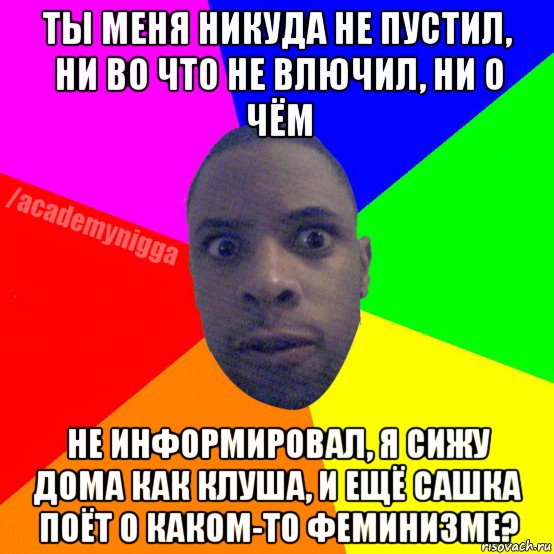 ТЫ МЕНЯ НИКУДА НЕ ПУСТИЛ, НИ ВО ЧТО НЕ ВЛЮЧИЛ, НИ О ЧЁМ

/academynigga

НЕ ИНФОРМИРОВАЛ, Я СИЖУ ДОМА КАК КЛУША, И ЕЩЁ САШКА ПОЁТ О КАКОМ-ТО ФЕМИНИЗМЕ?

risovach.ru